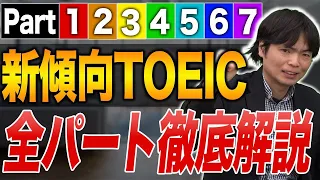 Part 1 2 3 4 5 6 7

新傾向TOEIC

全パート徹底解説